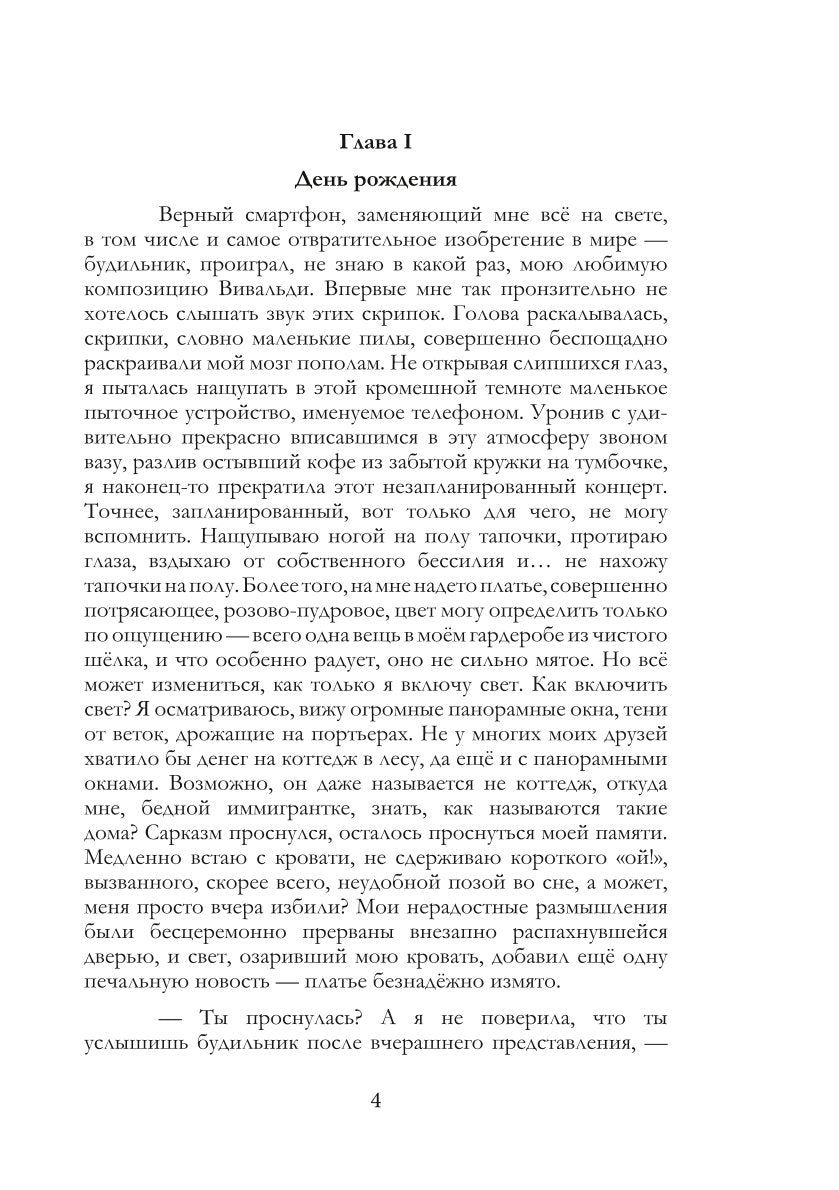 Глава I

День рождения

Верный смартфон, заменяющий мне всё на свете, в том числе и самое отвратительное изобретение в мире — будильник, проиграл, не знаю в какой раз, мою любимую композицию Вивальди. Впервые мне так пронзительно не хотелось слышать звук этих скрипок. Голова раскалывалась, скрипки, словно маленькие пилы, совершенно беспощадно раскраивали мой мозг пополам. Не открывая слипшихся глаз, я пыталась нащупать в этой кромешной темноте маленькое пыточное устройство, именуемое телефоном. Уронив с удивительно прекрасно вписавшимся в эту атмосферу звоном вазу, разлив остывший кофе из забытой кружки на тумбочке, я наконец-то прекратила этот незапланированный концерт. Точнее, запланированный, вот только для чего, не могу вспомнить. Нащупываю ногой на полу тапочки, протираю глаза, вздыхаю от собственного бессилия и… не нахожу тапочки на полу. Более того, на мне надето платье, совершенно потрясающее, розово-пудровое, цвет могу определить только по ощущению — всего одна вещь в моём гардеробе из чистого шёлка, и что особенно радует, оно не сильно мятое. Но всё может измениться, как только я включу свет. Как включить свет? Я осматриваюсь, вижу огромные панорамные окна, тени от веток, дрожащие на портьерах. Не у многих моих друзей хватило бы денег на коттедж в лесу, да ещё и с панорамными окнами. Возможно, он даже называется не коттедж, откуда мне, бедной иммигрантке, знать, как называются такие дома? Сарказм проснулся, осталось проснуться моей памяти. Медленно встаю с кровати, не сдерживаю короткого «ой!», вызванного, скорее всего, неудобной позой во сне, а может, меня просто вчера избили? Мои нерадостные размышления были бесцеремонно прерваны внезапно распахнувшейся дверью, и свет, озаривший мою кровать, добавил ещё одну печальную новость — платье безнадёжно измято.

— Ты проснулась? А я не поверила, что ты услышишь будильник после вчерашнего представления, —

4